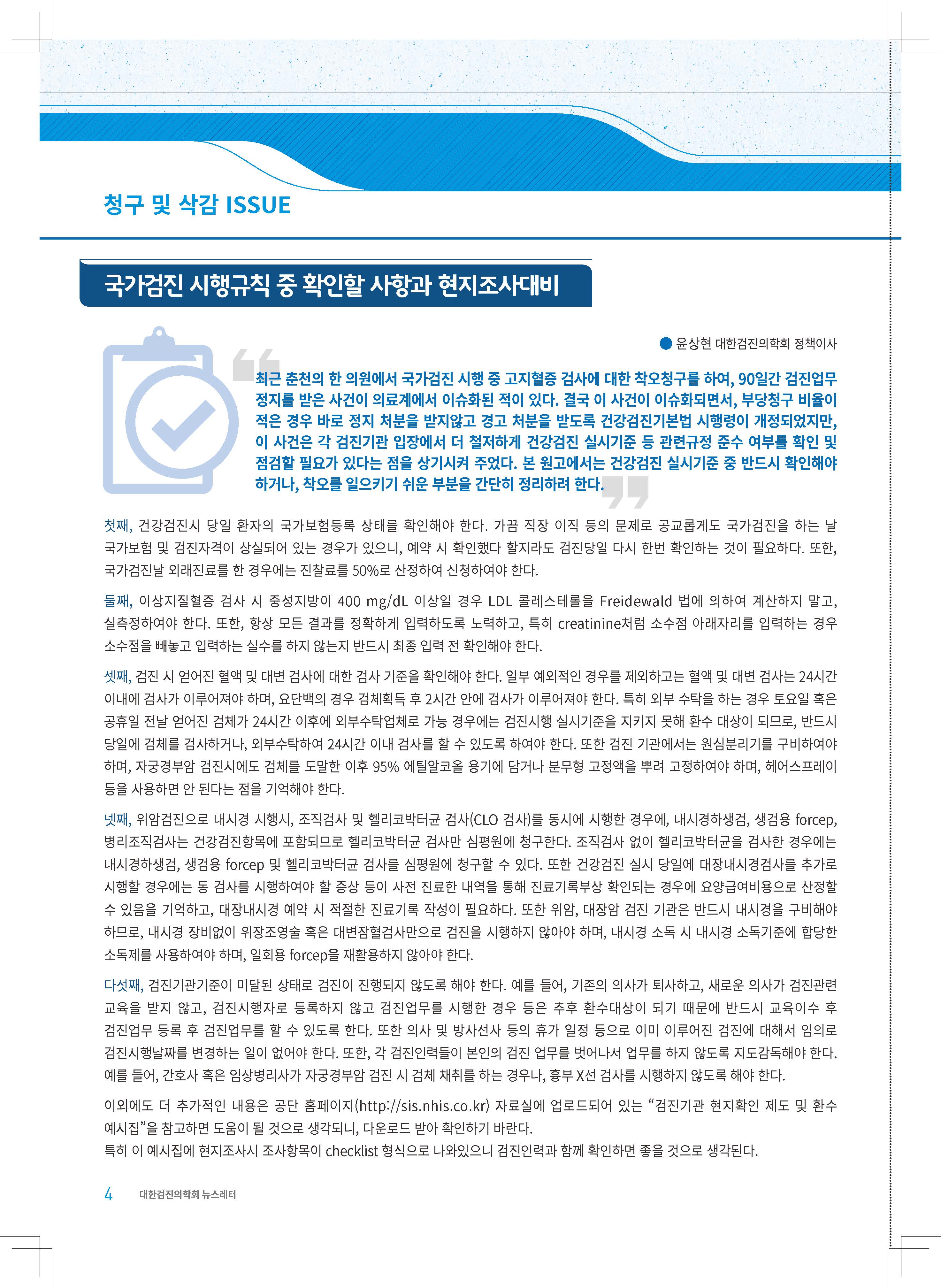 청구 및 삭감 ISSUE

국가검진 시행규칙 중 확인할 사항과 현지조사대비

윤상현 대한검진의학회 정책이사

최근 춘천의 한 의원에서 국가검진 시행 중 고지혈증 검사에 대한 착오청구를 하여, 90일간 검진업무 정지를 받은 사건이 의료계에서 이슈화된 적이 있다. 결국 이 사건이 이슈화되면서, 부당청구 비율이 적은 경우 바로 정지 처분을 받지않고 경고 처분을 받도록 건강검진기본법 시행령이 개정되었지만, 이 사건은 각 검진기관 입장에서 더 철저하게 건강검진 실시기준 등 관련규정 준수 여부를 확인 및 점검할 필요가 있다는 점을 상기시켜 주었다. 본 원고에서는 건강검진 실시기준 중 반드시 확인해야 하거나, 착오를 일으키기 쉬운 부분을 간단히 정리하려 한다.

첫째, 건강검진시 당일 환자의 국가보험등록 상태를 확인해야 한다. 가끔 직장 이직 등의 문제로 공교롭게도 국가검진을 하는 날 국가보험 및 검진자격이 상실되어 있는 경우가 있으니, 예약 시 확인했다 할지라도 검진당일 다시 한번 확인하는 것이 필요하다. 또한, 국가검진날 외래진료를 한 경우에는 진찰료를 50%로 산정하여 신청하여야 한다.

둘째, 이상지질혈증 검사 시 중성지방이 400 mg/dL 이상일 경우 LDL 콜레스테롤을 Freidewald 법에 의하여 계산하지 말고, 실측정하여야 한다. 또한, 항상 모든 결과를 정확하게 입력하도록 노력하고, 특히 creatinine처럼 소수점 아래자리를 입력하는 경우 소수점을 빼놓고 입력하는 실수를 하지 않는지 반드시 최종 입력 전 확인해야 한다.

셋째, 검진 시 얻어진 혈액 및 대변 검사에 대한 검사 기준을 확인해야 한다. 일부 예외적인 경우를 제외하고는 혈액 및 대변 검사는 24시간 이내에 검사가 이루어져야 하며, 요단백의 경우 검체획득 후 2시간 안에 검사가 이루어져야 한다. 특히 외부 수탁을 하는 경우 토요일 혹은 공휴일 전날 얻어진 검체가 24시간 이후에 외부수탁업체로 가능 경우에는 검진시행 실시기준을 지키지 못해 환수 대상이 되므로, 반드시 당일에 검체를 검사하거나, 외부수탁하여 24시간 이내 검사를 할 수 있도록 하여야 한다. 또한 검진 기관에서는 원심분리기를 구비하여야 하며, 자궁경부암 검진시에도 검체를 도말한 이후 95% 에틸알코올 용기에 담거나 분무형 고정액을 뿌려 고정하여야 하며, 헤어스프레이 등을 사용하면 안 된다는 점을 기억해야 한다.

넷째, 위암검진으로 내시경 시행시, 조직검사 및 헬리코박터균 검사(CLO 검사)를 동시에 시행한 경우에, 내시경하생검, 생검용 forcep, 병리조직검사는 건강검진항목에 포함되므로 헬리코박터균 검사만 심평원에 청구한다. 조직검사 없이 헬리코박터균을 검사한 경우에는 내시경하생검, 생검용 forcep 및 헬리코박터균 검사를 심평원에 청구할 수 있다. 또한 건강검진 실시 당일에 대장내시경검사를 추가로 시행할 경우에는 동 검사를 시행하여야 할 증상 등이 사전 진료한 내역을 통해 진료기록부상 확인되는 경우에 요양급여비용으로 산정할 수 있음을 기억하고, 대장내시경 예약 시 적절한 진료기록 작성이 필요하다. 또한 위암, 대장암 검진 기관은 반드시 내시경을 구비해야 하므로, 내시경 장비없이 위장조영술 혹은 대변잠혈검사만으로 검진을 시행하지 않아야 하며, 내시경 소독 시 내시경 소독기준에 합당한 소독제를 사용하여야 하며, 일회용 forcep을 재활용하지 않아야 한다.

다섯째, 검진기관기준이 미달된 상태로 검진이 진행되지 않도록 해야 한다. 예를 들어, 기존의 의사가 퇴사하고, 새로운 의사가 검진관련 교육을 받지 않고, 검진시행자로 등록하지 않고 검진업무를 시행한 경우 등은 추후 환수대상이 되기 때문에 반드시 교육이수 후 검진업무 등록 후 검진업무를 할 수 있도록 한다. 또한 의사 및 방사선사 등의 휴가 일정 등으로 이미 이루어진 검진에 대해서 임의로 검진시행날짜를 변경하는 일이 없어야 한다. 또한, 각 검진인력들이 본인의 검진 업무를 벗어나서 업무를 하지 않도록 지도감독해야 한다. 예를 들어, 간호사 혹은 임상병리사가 자궁경부암 검진 시 검체 채취를 하는 경우나, 흉부 X선 검사를 시행하지 않도록 해야 한다.

이외에도 더 추가적인 내용은 공단 홈페이지(http://sis.nhis.co.kr) 자료실에 업로드되어 있는 “검진기관 현지확인 제도 및 환수 예시집”을 참고하면 도움이 될 것으로 생각되니, 다운로드 받아 확인하기 바란다.
특히 이 예시집에 현지조사시 조사항목이 checklist 형식으로 나와있으니 검진인력과 함께 확인하면 좋을 것으로 생각된다.

4 대한검진의학회 뉴스레터